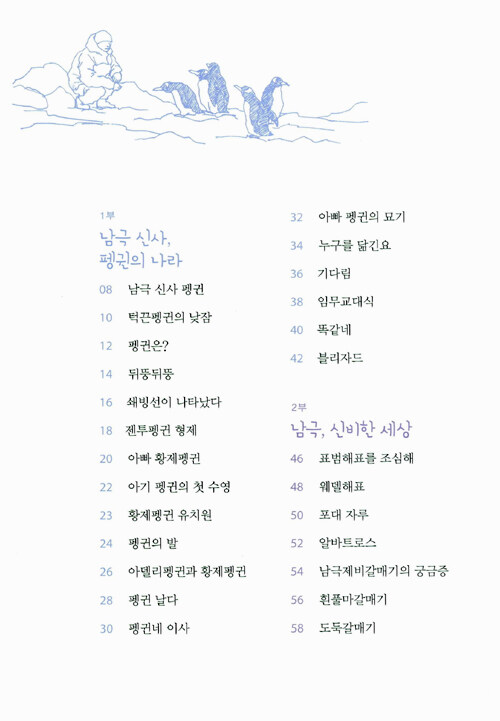 1부

남극 신사, 펭귄의 나라

08 남극 신사 펭귄

10 턱끈펭귄의 낮잠

12 펭귄은?

14 뒤뚱뒤뚱

16 쇄빙선이 나타났다

18 젠투펭귄 형제

20 아빠 황제펭귄

22 아기 펭귄의 첫 수영

23 황제펭귄 유치원

24 펭귄의 발

26 아델리펭귄과 황제펭귄

28 펭귄 날다

30 펭귄네 이사

32 아빠 펭귄의 묘기

34 누구를 닮긴요

36 기다림

38 임무교대식

40 똑같네

42 블리자드

2부

남극, 신비한 세상

46 표범해표를 조심해

48 웨델해표

50 포대 자루

52 알바트로스

54 남극제비갈매기의 궁금증

56 흰풀마갈매기

58 도둑갈매기